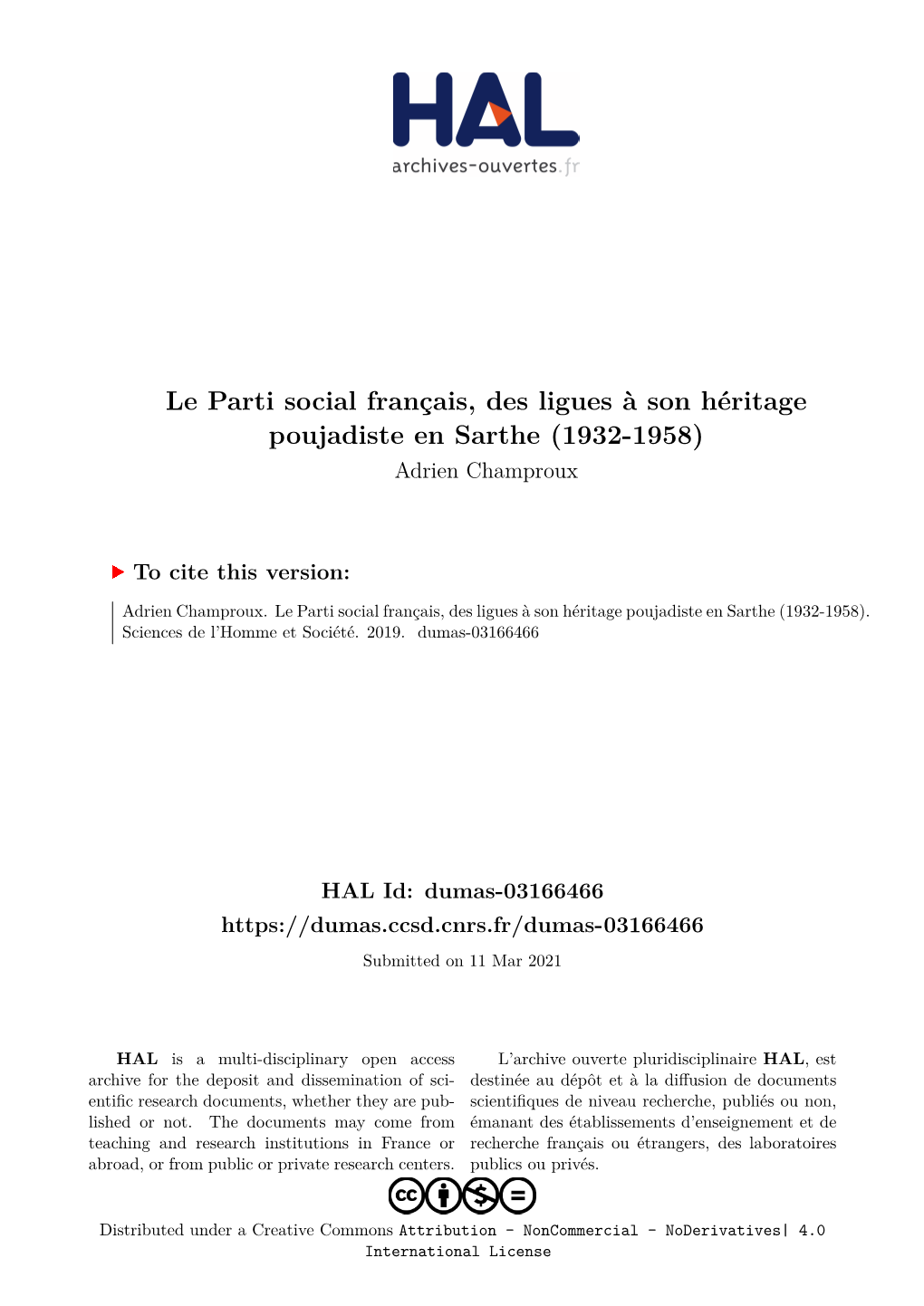 HAL
archives-ouvertes.fr

Le Parti social français, des ligues à son héritage poujadiste en Sarthe (1932-1958)
Adrien Champroux

To cite this version:

Adrien Champroux. Le Parti social français, des ligues à son héritage poujadiste en Sarthe (1932-1958). Sciences de l'Homme et Société. 2019. dumas-03166466

HAL Id: dumas-03166466
https://dumas.ccsd.cnrs.fr/dumas-03166466

Submitted on 11 Mar 2021

HAL is a multi-disciplinary open access archive for the deposit and dissemination of scientific research documents, whether they are published or not. The documents may come from teaching and research institutions in France or abroad, or from public or private research centers.

L'archive ouverte pluridisciplinaire HAL, est destinée au dépôt et à la diffusion de documents scientifiques de niveau recherche, publiés ou non, émanant des établissements d'enseignement et de recherche français ou étrangers, des laboratoires publics ou privés.

Distributed under a Creative Commons Attribution - NonCommercial - NoDerivatives| 4.0 International License